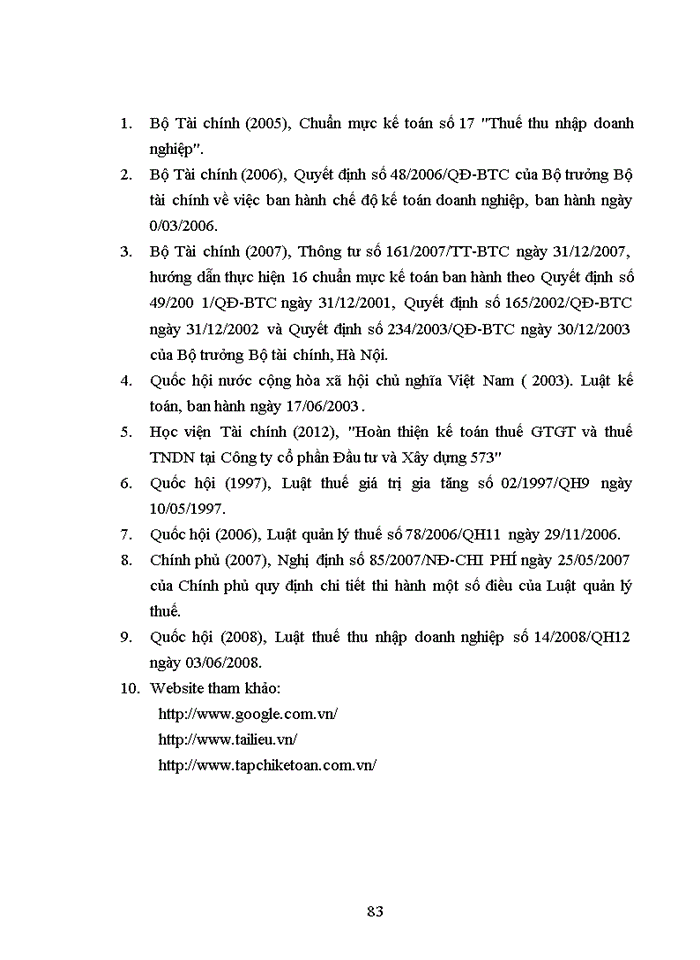 1. Bộ Tài chính (2005), Chuẩn mực kế toán số 17 "Thuế thu nhập doanh nghiệp".

2. Bộ Tài chính (2006), Quyết định số 48/2006/QĐ-BTC của Bộ trưởng Bộ tài chính về việc ban hành chế độ kế toán doanh nghiệp, ban hành ngày 0/03/2006.

3. Bộ Tài chính (2007), Thông tư số 161/2007/TT-BTC ngày 31/12/2007, hướng dẫn thực hiện 16 chuẩn mực kế toán ban hành theo Quyết định số 49/200 1/QĐ-BTC ngày 31/12/2001, Quyết định số 165/2002/QĐ-BTC ngày 31/12/2002 và Quyết định số 234/2003/QĐ-BTC ngày 30/12/2003 của Bộ trưởng Bộ tài chính, Hà Nội.

4. Quốc hội nước cộng hòa xã hội chủ nghĩa Việt Nam ( 2003). Luật kế toán, ban hành ngày 17/06/2003 .

5. Học viện Tài chính (2012), "Hoàn thiện kế toán thuế GTGT và thuế TNDN tại Công ty cổ phần Đầu tư và Xây dựng 573"

6. Quốc hội (1997), Luật thuế giá trị gia tăng số 02/1997/QH9 ngày 10/05/1997.

7. Quốc hội (2006), Luật quản lý thuế số 78/2006/QH11 ngày 29/11/2006.

8. Chính phủ (2007), Nghị định số 85/2007/NĐ-CHI PHÍ ngày 25/05/2007 của Chính phủ quy định chi tiết thi hành một số điều của Luật quản lý thuế.

9. Quốc hội (2008), Luật thuế thu nhập doanh nghiệp số 14/2008/QH12 ngày 03/06/2008.

10. Website tham khảo:
http://www.google.com.vn/
http://www.tailieu.vn/
http://www.tapchiketoan.com.vn/

83